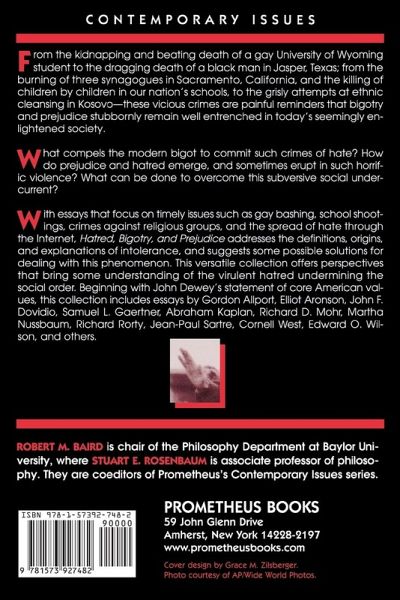 CONTEMPORARY ISSUES

From the kidnapping and beating death of a gay University of Wyoming student to the dragging death of a black man in Jasper, Texas; from the burning of three synagogues in Sacramento, California, and the killing of children by children in our nation's schools, to the grisly attempts at ethnic cleansing in Kosovo—these vicious crimes are painful reminders that bigotry and prejudice stubbornly remain well entrenched in today's seemingly enlightened society.

What compels the modern bigot to commit such crimes of hate? How do prejudice and hatred emerge, and sometimes erupt in such horrific violence? What can be done to overcome this subversive social undercurrent?

With essays that focus on timely issues such as gay bashing, school shootings, crimes against religious groups, and the spread of hate through the Internet, Hatred, Bigotry, and Prejudice addresses the definitions, origins, and explanations of intolerance, and suggests some possible solutions for dealing with this phenomenon. This versatile collection offers perspectives that bring some understanding of the virulent hatred undermining the social order. Beginning with John Dewey's statement of core American values, this collection includes essays by Gordon Allport, Elliot Aronson, John F. Dovidio, Samuel L. Gaertner, Abraham Kaplan, Richard D. Mohr, Martha Nussbaum, Richard Rorty, Jean-Paul Sartre, Cornell West, Edward O. Wilson, and others.

ROBERT M. BAIRD is chair of the Philosophy Department at Baylor University, where STUART E. ROSENBAUM is associate professor of philosophy. They are coeditors of Prometheus's Contemporary Issues series.

ISBN 978-1-57392-748-2
90000
9 781573 927482

PROMETHEUS BOOKS
59 John Glenn Drive
Amherst, New York 14228-2197
www.prometheusbooks.com

Cover design by Grace M. Zilsberger.
Photo courtesy of AP/Wide World Photos.